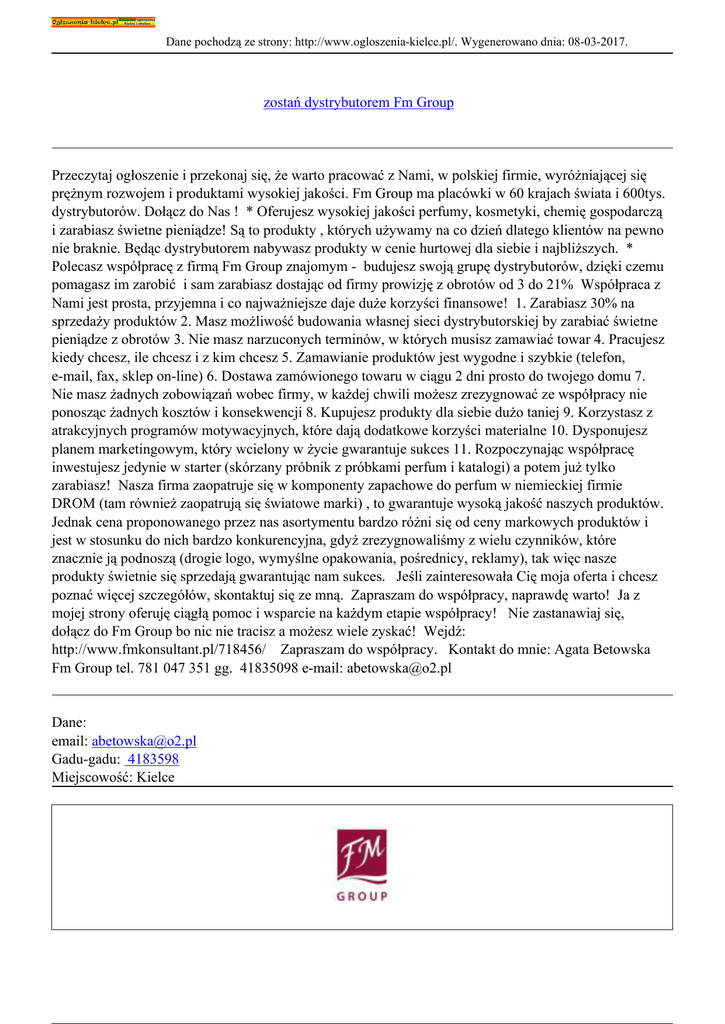 Ogloszenia-kielce.pl

Dane pochodzą ze strony: http://www.ogloszenia-kielce.pl/. Wygenerowano dnia: 08-03-2017.

zostań dystrybutorem Fm Group

Przeczytaj ogłoszenie i przekonaj się, że warto pracować z Nami, w polskiej firmie, wyróżniającej się prężnym rozwojem i produktami wysokiej jakości. Fm Group ma placówki w 60 krajach świata i 600tys. dystrybutorów. Dołącz do Nas ! * Oferujesz wysokiej jakości perfumy, kosmetyki, chemię gospodarczą i zarabiasz świetne pieniądze! Są to produkty , których używamy na co dzień dlatego klientów na pewno nie braknie. Będąc dystrybutorem nabywasz produkty w cenie hurtowej dla siebie i najbliższych. * Polecasz współpracę z firmą Fm Group znajomym - budujesz swoją grupę dystrybutorów, dzięki czemu pomagasz im zarobić i sam zarabiasz dostając od firmy prowizję z obrotów od 3 do 21% Współpraca z Nami jest prosta, przyjemna i co najważniejsze daje duże korzyści finansowe! 1. Zarabiasz 30% na sprzedaży produktów 2. Masz możliwość budowania własnej sieci dystrybutorskiej by zarabiać świetne pieniądze z obrotów 3. Nie masz narzuconych terminów, w których musisz zamawiać towar 4. Pracujesz kiedy chcesz, ile chcesz i z kim chcesz 5. Zamawianie produktów jest wygodne i szybkie (telefon, e-mail, fax, sklep on-line) 6. Dostawa zamówionego towaru w ciągu 2 dni prosto do twojego domu 7. Nie masz żadnych zobowiązań wobec firmy, w każdej chwili możesz zrezygnować ze współpracy nie ponosząc żadnych kosztów i konsekwencji 8. Kupujesz produkty dla siebie dużo taniej 9. Korzystasz z atrakcyjnych programów motywacyjnych, które dają dodatkowe korzyści materialne 10. Dysponujesz planem marketingowym, który wcielony w życie gwarantuje sukces 11. Rozpoczynając współpracę inwestujesz jedynie w starter (skórzany próbnik z próbkami perfum i katalogi) a potem już tylko zarabiasz! Nasza firma zaopatruje się w komponenty zapachowe do perfum w niemieckiej firmie DROM (tam również zaopatrują się światowe marki) , to gwarantuje wysoką jakość naszych produktów. Jednak cena proponowanego przez nas asortymentu bardzo różni się od ceny markowych produktów i jest w stosunku do nich bardzo konkurencyjna, gdyż zrezygnowaliśmy z wielu czynników, które znacznie ją podnoszą (drogie logo, wymyślne opakowania, pośrednicy, reklamy), tak więc nasze produkty świetnie się sprzedają gwarantując nam sukces. Jeśli zainteresowała Cię moja oferta i chcesz poznać więcej szczegółów, skontaktuj się ze mną. Zapraszam do współpracy, naprawdę warto! Ja z mojej strony oferuję ciągłą pomoc i wsparcie na każdym etapie współpracy! Nie zastanawiaj się, dołącz do Fm Group bo nic nie tracisz a możesz wiele zyskać! Wejdź: http://www.fmkonsultant.pl/718456/ Zapraszam do współpracy. Kontakt do mnie: Agata Betowska Fm Group tel. 781 047 351 gg. 41835098 e-mail: abetowska@o2.pl

Dane:
email: abetowska@o2.pl
Gadu-gadu: 4183598
Miejscowość: Kielce

FM
GROUP